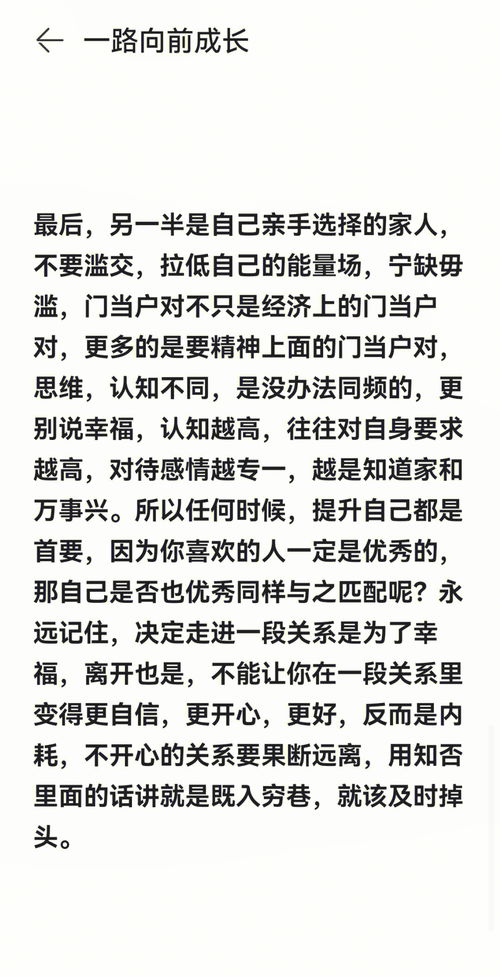 ← 一路向前成长

最后，另一半是自己亲手选择的家人，不要滥交，拉低自己的能量场，宁缺毋滥，门当户对不只是经济上的门当户对，更多的是要精神上面的门当户对，思维，认知不同，是没办法同频的，更别说幸福，认知越高，往往对自身要求越高，对待感情越专一，越是知道家和万事兴。所以任何时候，提升自己都是首要，因为你喜欢的人一定是优秀的，那自己是否也优秀同样与之匹配呢？永远记住，决定走进一段关系是为了幸福，离开也是，不能让你在一段关系里变得更自信，更开心，更好，反而是内耗，不开心的关系要果断远离，用知否里面的话讲就是既入穷巷，就该及时掉头。